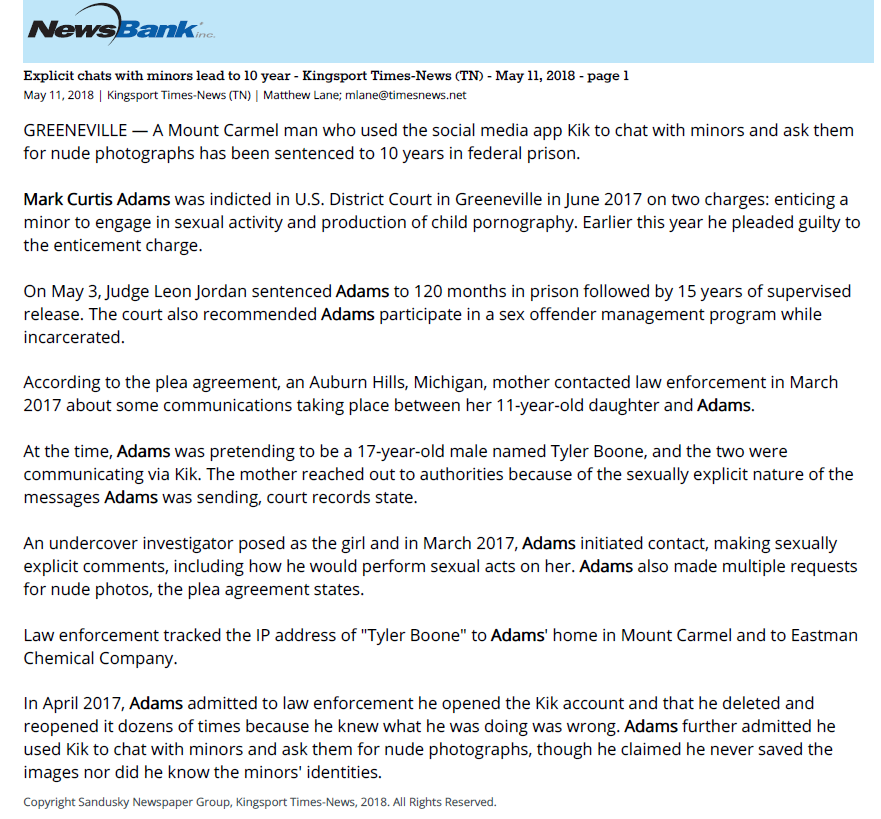 NewsBank inc.

Explicit chats with minors lead to 10 year - Kingsport Times-News (TN) - May 11, 2018 - page 1
May 11, 2018 | Kingsport Times-News (TN) | Matthew Lane; mlane@timesnews.net

GREENEVILLE — A Mount Carmel man who used the social media app Kik to chat with minors and ask them for nude photographs has been sentenced to 10 years in federal prison.

Mark Curtis Adams was indicted in U.S. District Court in Greeneville in June 2017 on two charges: enticing a minor to engage in sexual activity and production of child pornography. Earlier this year he pleaded guilty to the enticement charge.

On May 3, Judge Leon Jordan sentenced Adams to 120 months in prison followed by 15 years of supervised release. The court also recommended Adams participate in a sex offender management program while incarcerated.

According to the plea agreement, an Auburn Hills, Michigan, mother contacted law enforcement in March 2017 about some communications taking place between her 11-year-old daughter and Adams.

At the time, Adams was pretending to be a 17-year-old male named Tyler Boone, and the two were communicating via Kik. The mother reached out to authorities because of the sexually explicit nature of the messages Adams was sending, court records state.

An undercover investigator posed as the girl and in March 2017, Adams initiated contact, making sexually explicit comments, including how he would perform sexual acts on her. Adams also made multiple requests for nude photos, the plea agreement states.

Law enforcement tracked the IP address of "Tyler Boone" to Adams' home in Mount Carmel and to Eastman Chemical Company.

In April 2017, Adams admitted to law enforcement he opened the Kik account and that he deleted and reopened it dozens of times because he knew what he was doing was wrong. Adams further admitted he used Kik to chat with minors and ask them for nude photographs, though he claimed he never saved the images nor did he know the minors' identities.

Copyright Sandusky Newspaper Group, Kingsport Times-News, 2018. All Rights Reserved.